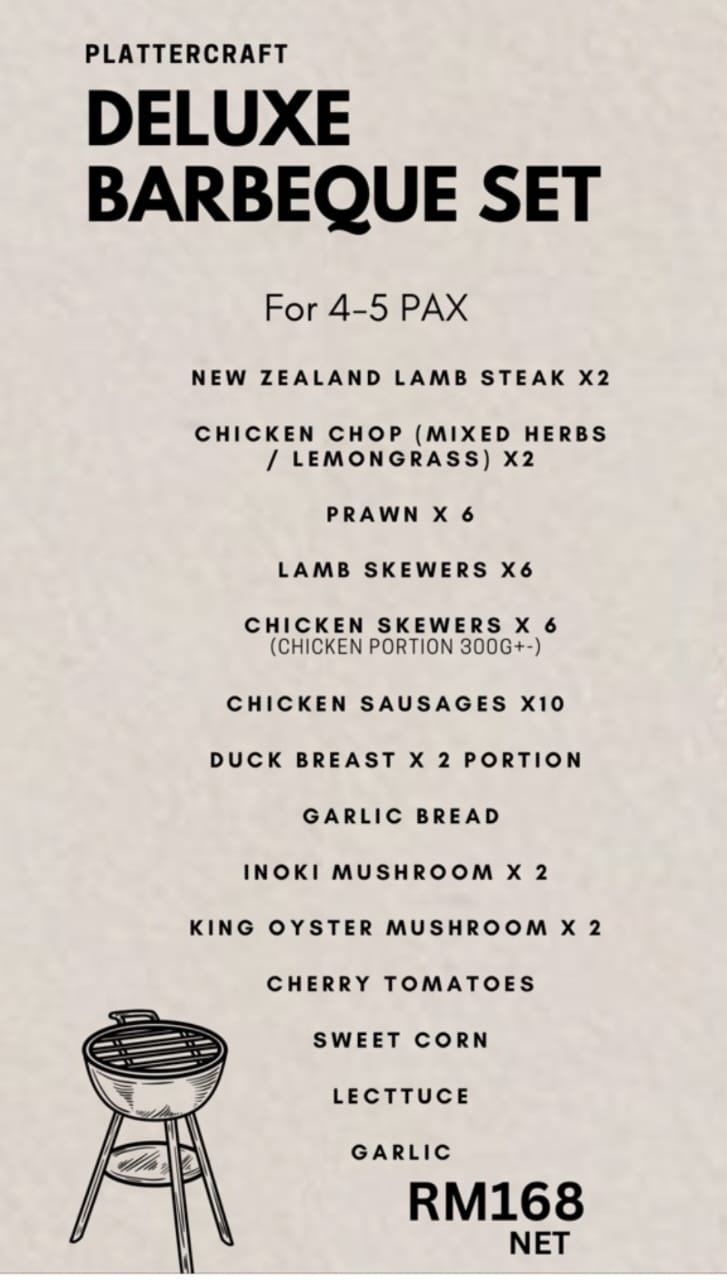 PLATTERCRAFT

DELUXE
BARBEQUE SET

For 4-5 PAX

NEW ZEALAND LAMB STEAK X2

CHICKEN CHOP (MIXED HERBS / LEMONGRASS) X2

PRAWN X 6

LAMB SKEWERS X6

CHICKEN SKEWERS X 6
(CHICKEN PORTION 300G+-)

CHICKEN SAUSAGES X10

DUCK BREAST X 2 PORTION

GARLIC BREAD

INOKI MUSHROOM X 2

KING OYSTER MUSHROOM X 2

CHERRY TOMATOES

SWEET CORN

LECTTUCE

GARLIC

RM168
NET